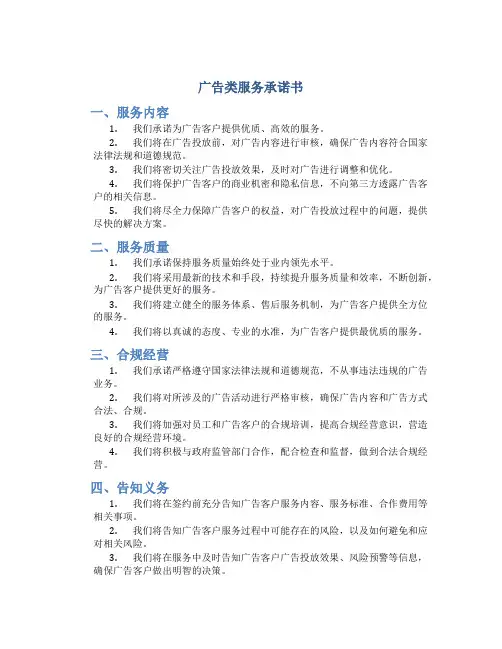 广告类服务承诺书

一、服务内容

1. 我们承诺为广告客户提供优质、高效的服务。

2. 我们将在广告投放前，对广告内容进行审核，确保广告内容符合国家法律法规和道德规范。

3. 我们将密切关注广告投放效果，及时对广告进行调整和优化。

4. 我们将保护广告客户的商业机密和隐私信息，不向第三方透露广告客户的相关信息。

5. 我们将尽全力保障广告客户的权益，对广告投放过程中的问题，提供尽快的解决方案。

二、服务质量

1. 我们承诺保持服务质量始终处于业内领先水平。

2. 我们将采用最新的技术和手段，持续提升服务质量和效率，不断创新，为广告客户提供更好的服务。

3. 我们将建立健全的服务体系、售后服务机制，为广告客户提供全方位的服务。

4. 我们将以真诚的态度、专业的水准，为广告客户提供最优质的服务。

三、合规经营

1. 我们承诺严格遵守国家法律法规和道德规范，不从事违法违规的广告业务。

2. 我们将对所涉及的广告活动进行严格审核，确保广告内容和广告方式合法、合规。

3. 我们将加强对员工和广告客户的合规培训，提高合规经营意识，营造良好的合规经营环境。

4. 我们将积极与政府监管部门合作，配合检查和监督，做到合法合规经营。

四、告知义务

1. 我们将在签约前充分告知广告客户服务内容、服务标准、合作费用等相关事项。

2. 我们将告知广告客户服务过程中可能存在的风险，以及如何避免和应对相关风险。

3. 我们将在服务中及时告知广告客户广告投放效果、风险预警等信息，确保广告客户做出明智的决策。